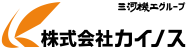 三河機工グループ

株式会社カイノス